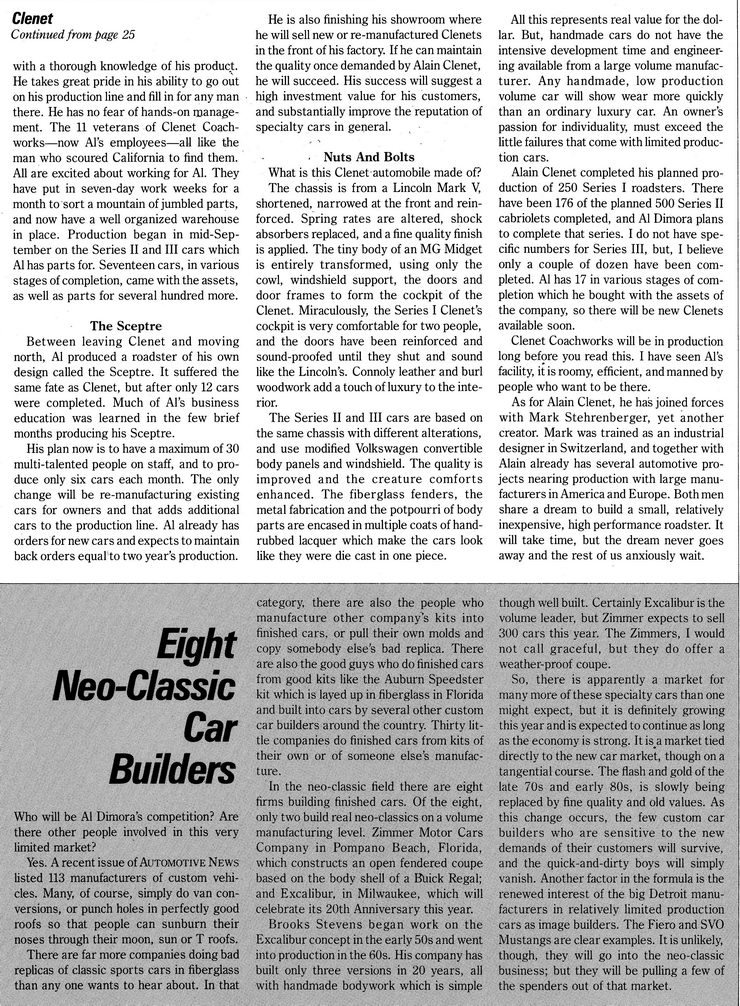 Clenet
Continued from page 25

with a thorough knowledge of his product. He takes great pride in his ability to go out on his production line and fill in for any man there. He has no fear of hands-on management. The 11 veterans of Clenet Coachworks—now Al's employees—all like the man who scoured California to find them. All are excited about working for Al. They have put in seven-day work weeks for a month to sort a mountain of jumbled parts, and now have a well organized warehouse in place. Production began in mid-September on the Series II and III cars which Al has parts for. Seventeen cars, in various stages of completion, came with the assets, as well as parts for several hundred more.

The Sceptre

Between leaving Clenet and moving north, Al produced a roadster of his own design called the Sceptre. It suffered the same fate as Clenet, but after only 12 cars were completed. Much of Al's business education was learned in the few brief months producing his Sceptre.

His plan now is to have a maximum of 30 multi-talented people on staff, and to produce only six cars each month. The only change will be re-manufacturing existing cars for owners and that adds additional cars to the production line. Al already has orders for new cars and expects to maintain back orders equal to two year's production.

He is also finishing his showroom where he will sell new or re-manufactured Clenets in the front of his factory. If he can maintain the quality once demanded by Alain Clenet, he will succeed. His success will suggest a high investment value for his customers, and substantially improve the reputation of specialty cars in general.

Nuts And Bolts

What is this Clenet automobile made of?

The chassis is from a Lincoln Mark V, shortened, narrowed at the front and reinforced. Spring rates are altered, shock absorbers replaced, and a fine quality finish is applied. The tiny body of an MG Midget is entirely transformed, using only the cowl, windshield support, the doors and door frames to form the cockpit of the Clenet. Miraculously, the Series I Clenet's cockpit is very comfortable for two people, and the doors have been reinforced and sound-proofed until they shut and sound like the Lincoln's. Connoly leather and burl woodwork add a touch of luxury to the interior.

The Series II and III cars are based on the same chassis with different alterations, and use modified Volkswagen convertible body panels and windshield. The quality is improved and the creature comforts enhanced. The fiberglass fenders, the metal fabrication and the potpourri of body parts are encased in multiple coats of hand-rubbed lacquer which make the cars look like they were die cast in one piece.

All this represents real value for the dollar. But, handmade cars do not have the intensive development time and engineering available from a large volume manufacturer. Any handmade, low production volume car will show wear more quickly than an ordinary luxury car. An owner's passion for individuality, must exceed the little failures that come with limited production cars.

Alain Clenet completed his planned production of 250 Series I roadsters. There have been 176 of the planned 500 Series II cabriolets completed, and Al Dimora plans to complete that series. I do not have specific numbers for Series III, but, I believe only a couple of dozen have been completed. Al has 17 in various stages of completion which he bought with the assets of the company, so there will be new Clenets available soon.

Clenet Coachworks will be in production long before you read this. I have seen Al's facility, it is roomy, efficient, and manned by people who want to be there.

As for Alain Clenet, he has joined forces with Mark Stehrenberger, yet another creator. Mark was trained as an industrial designer in Switzerland, and together with Alain already has several automotive projects nearing production with large manufacturers in America and Europe. Both men share a dream to build a small, relatively inexpensive, high performance roadster. It will take time, but the dream never goes away and the rest of us anxiously wait.

Eight Neo-Classic Car Builders

Who will be Al Dimora's competition? Are there other people involved in this very limited market?

Yes. A recent issue of AUTOMOTIVE NEWS listed 113 manufacturers of custom vehicles. Many, of course, simply do van conversions, or punch holes in perfectly good roofs so that people can sunburn their noses through their moon, sun or T roofs.

There are far more companies doing bad replicas of classic sports cars in fiberglass than any one wants to hear about. In that category, there are also the people who manufacture other company's kits into finished cars, or pull their own molds and copy somebody else's bad replica. There are also the good guys who do finished cars from good kits like the Auburn Speedster kit which is layed up in fiberglass in Florida and built into cars by several other custom car builders around the country. Thirty little companies do finished cars from kits of their own or of someone else's manufacture.

In the neo-classic field there are eight firms building finished cars. Of the eight, only two build real neo-classics on a volume manufacturing level. Zimmer Motor Cars Company in Pompano Beach, Florida, which constructs an open fendered coupe based on the body shell of a Buick Regal; and Excalibur, in Milwaukee, which will celebrate its 20th Anniversary this year.

Brooks Stevens began work on the Excalibur concept in the early 50s and went into production in the 60s. His company has built only three versions in 20 years, all with handmade bodywork which is simple though well built. Certainly Excalibur is the volume leader, but Zimmer expects to sell 300 cars this year. The Zimmers, I would not call graceful, but they do offer a weather-proof coupe.

So, there is apparently a market for many more of these specialty cars than one might expect, but it is definitely growing this year and is expected to continue as long as the economy is strong. It is a market tied directly to the new car market, though on a tangential course. The flash and gold of the late 70s and early 80s, is slowly being replaced by fine quality and old values. As this change occurs, the few custom car builders who are sensitive to the new demands of their customers will survive, and the quick-and-dirty boys will simply vanish. Another factor in the formula is the renewed interest of the big Detroit manufacturers in relatively limited production cars as image builders. The Fiero and SVO Mustangs are clear examples. It is unlikely, though, they will go into the neo-classic business; but they will be pulling a few of the spenders out of that market.